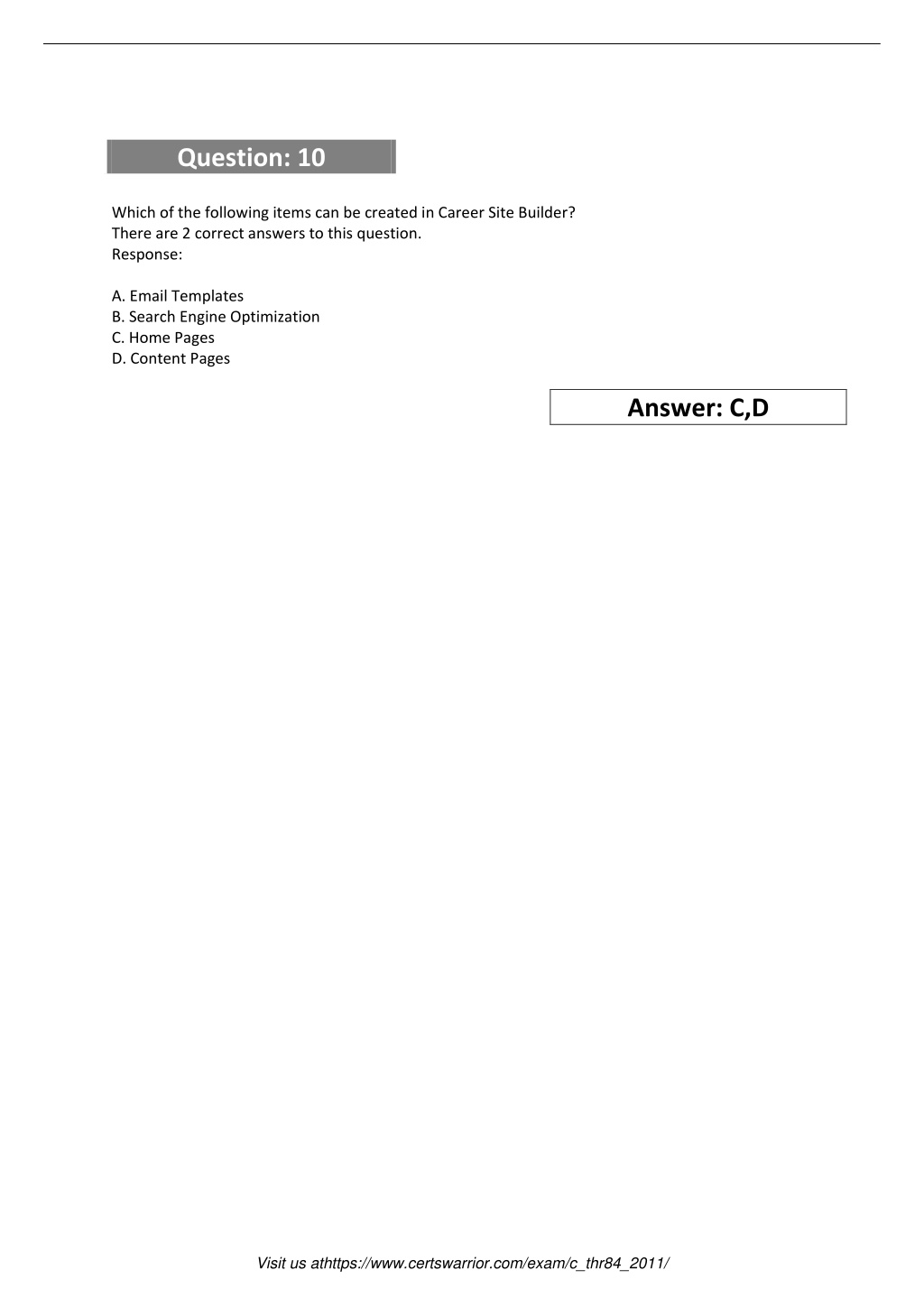 Question: 10

Which of the following items can be created in Career Site Builder?
There are 2 correct answers to this question.
Response:

A. Email Templates
B. Search Engine Optimization
C. Home Pages
D. Content Pages

Answer: C,D

Visit us athttps://www.certswarrior.com/exam/c_thr84_2011/